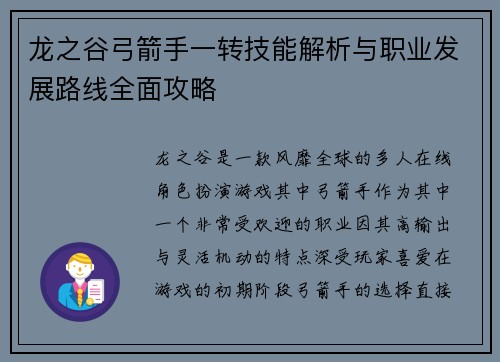 龙之谷弓箭手一转技能解析与职业发展路线全面攻略

龙之谷是一款风靡全球的多人在线角色扮演游戏其中弓箭手作为其中一个非常受欢迎的职业因其高输出与灵活机动的特点深受玩家喜爱在游戏的初期阶段弓箭手的选择直接